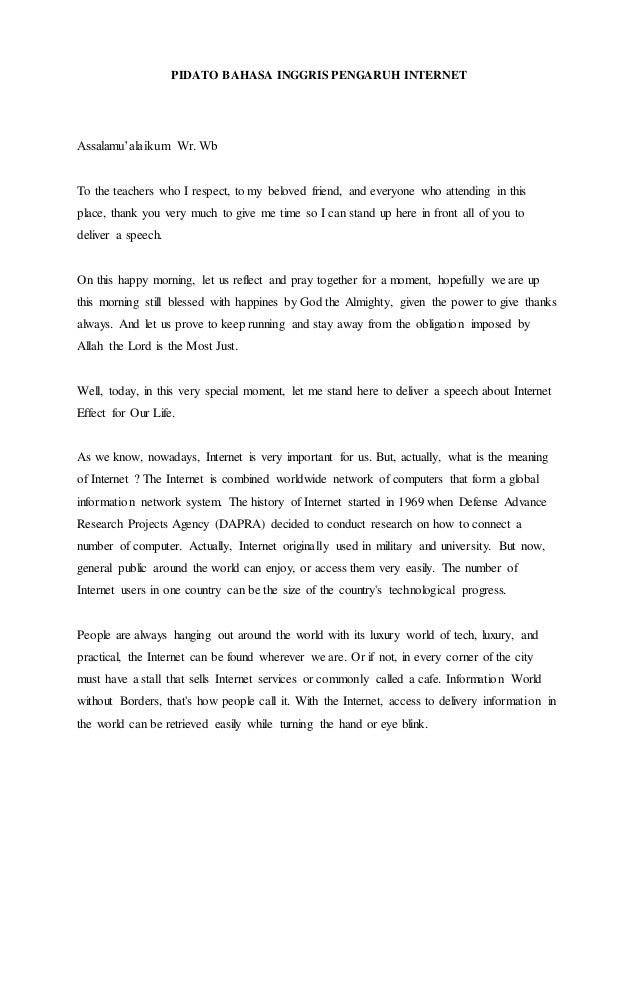 PIDATO BAHASA INGGRIS PENGARUH INTERNET

Assalamu'alaikum Wr. Wb

To the teachers who I respect, to my beloved friend, and everyone who attending in this place, thank you very much to give me time so I can stand up here in front all of you to deliver a speech.

On this happy morning, let us reflect and pray together for a moment, hopefully we are up this morning still blessed with happines by God the Almighty, given the power to give thanks always. And let us prove to keep running and stay away from the obligation imposed by Allah the Lord is the Most Just.

Well, today, in this very special moment, let me stand here to deliver a speech about Internet Effect for Our Life.

As we know, nowadays, Internet is very important for us. But, actually, what is the meaning of Internet ? The Internet is combined worldwide network of computers that form a global information network system. The history of Internet started in 1969 when Defense Advance Research Projects Agency (DAPRA) decided to conduct research on how to connect a number of computer. Actually, Internet originally used in military and university. But now, general public around the world can enjoy, or access them very easily. The number of Internet users in one country can be the size of the country's technological progress.

People are always hanging out around the world with its luxury world of tech, luxury, and practical, the Internet can be found wherever we are. Or if not, in every corner of the city must have a stall that sells Internet services or commonly called a cafe. Information World without Borders, that's how people call it. With the Internet, access to delivery information in the world can be retrieved easily while turning the hand or eye blink.